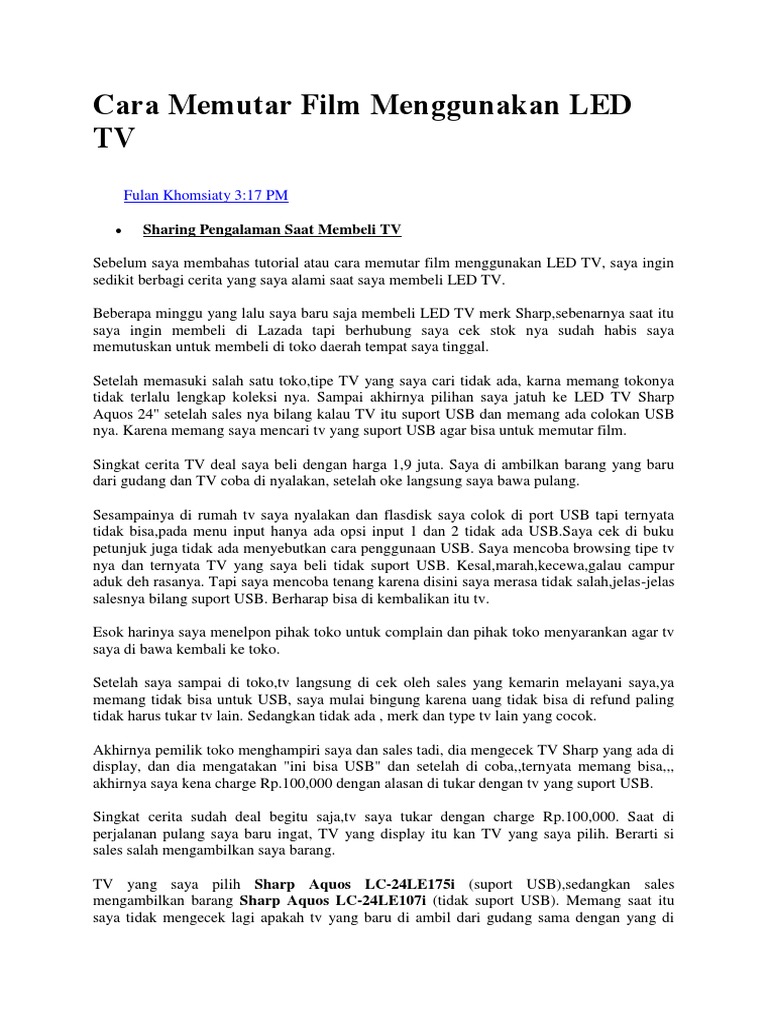 Cara Memutar Film Menggunakan LED TV

Fulan Khomsiaty 3:17 PM

• Sharing Pengalaman Saat Membeli TV

Sebelum saya membahas tutorial atau cara memutar film menggunakan LED TV, saya ingin sedikit berbagi cerita yang saya alami saat saya membeli LED TV.

Beberapa minggu yang lalu saya baru saja membeli LED TV merk Sharp,sebenarnya saat itu saya ingin membeli di Lazada tapi berhubung saya cek stok nya sudah habis saya memutuskan untuk membeli di toko daerah tempat saya tinggal.

Setelah memasuki salah satu toko,tipe TV yang saya cari tidak ada, karna memang tokonya tidak terlalu lengkap koleksi nya. Sampai akhirnya pilihan saya jatuh ke LED TV Sharp Aquos 24" setelah sales nya bilang kalau TV itu suport USB dan memang ada colokan USB nya. Karena memang saya mencari tv yang suport USB agar bisa untuk memutar film.

Singkat cerita TV deal saya beli dengan harga 1,9 juta. Saya di ambilkan barang yang baru dari gudang dan TV coba di nyalakan, setelah oke langsung saya bawa pulang.

Sesampainya di rumah tv saya nyalakan dan flasdisk saya colok di port USB tapi ternyata tidak bisa,pada menu input hanya ada opsi input 1 dan 2 tidak ada USB.Saya cek di buku petunjuk juga tidak ada menyebutkan cara penggunaan USB. Saya mencoba browsing tipe tv nya dan ternyata TV yang saya beli tidak suport USB. Kesal,marah,kecewa,galau campur aduk deh rasanya. Tapi saya mencoba tenang karena disini saya merasa tidak salah,jelas-jelas salesnya bilang suport USB. Berharap bisa di kembalikan itu tv.

Esok harinya saya menelpon pihak toko untuk complain dan pihak toko menyarankan agar tv saya di bawa kembali ke toko.

Setelah saya sampai di toko,tv langsung di cek oleh sales yang kemarin melayani saya,ya memang tidak bisa untuk USB, saya mulai bingung karena uang tidak bisa di refund paling tidak harus tukar tv lain. Sedangkan tidak ada , merk dan type tv lain yang cocok.

Akhirnya pemilik toko menghampiri saya dan sales tadi, dia mengecek TV Sharp yang ada di display, dan dia mengatakan "ini bisa USB" dan setelah di coba,,ternyata memang bisa,,, akhirnya saya kena charge Rp.100,000 dengan alasan di tukar dengan tv yang suport USB.

Singkat cerita sudah deal begitu saja,tv saya tukar dengan charge Rp.100,000. Saat di perjalanan pulang saya baru ingat, TV yang display itu kan TV yang saya pilih. Berarti si sales salah mengambilkan saya barang.

TV yang saya pilih Sharp Aquos LC-24LE175i (suport USB),sedangkan sales mengambilkan barang Sharp Aquos LC-24LE107i (tidak suport USB). Memang saat itu saya tidak mengecek lagi apakah tv yang baru di ambil dari gudang sama dengan yang di